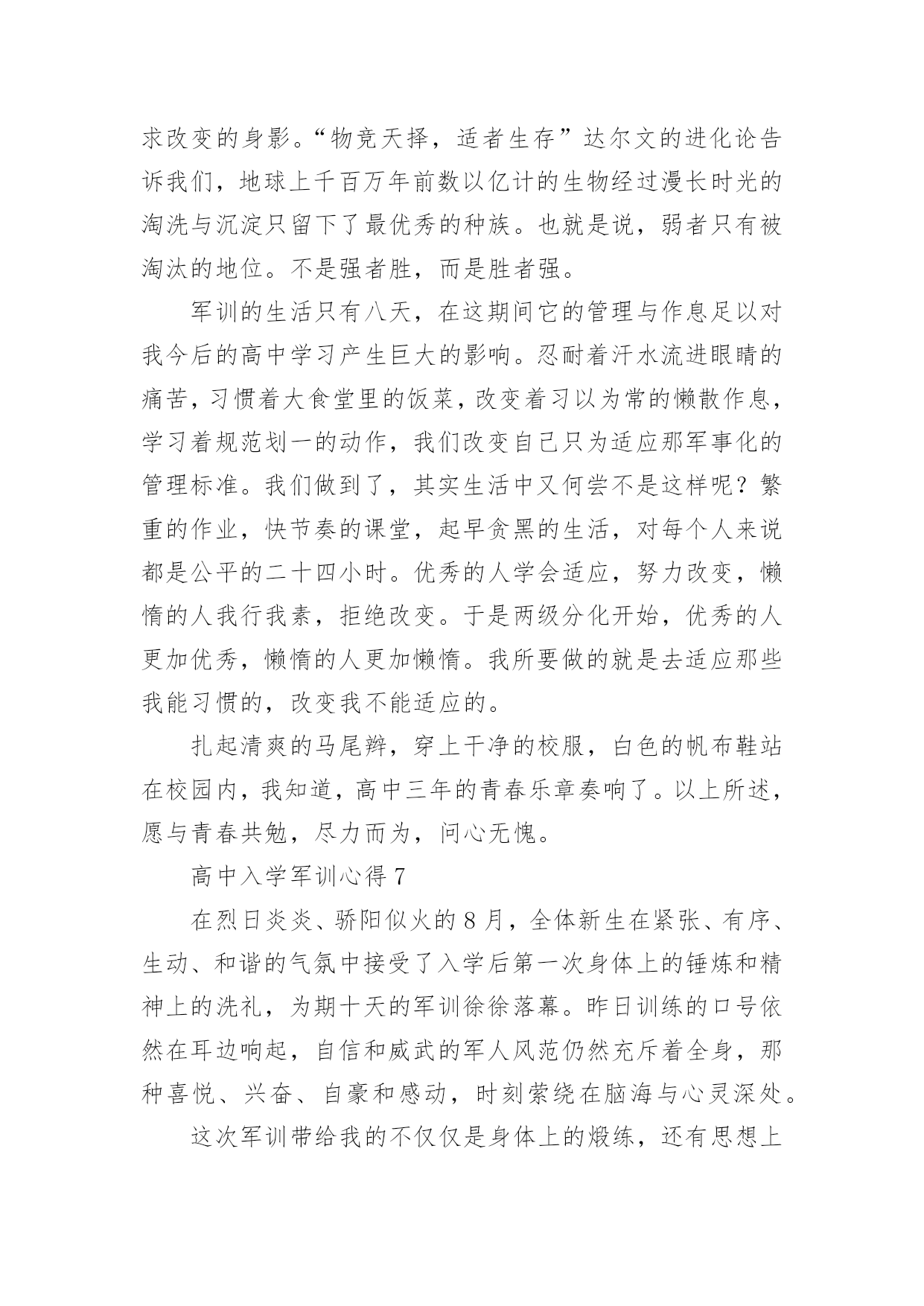 求改变的身影。“物竞天择，适者生存”达尔文的进化论告诉我们，地球上千百万年前数以亿计的生物经过漫长时光的淘洗与沉淀只留下了最优秀的种族。也就是说，弱者只有被淘汰的地位。不是强者胜，而是胜者强。

军训的生活只有八天，在这期间它的管理与作息足以对我今后的高中学习产生巨大的影响。忍耐着汗水流进眼睛的痛苦，习惯着大食堂里的饭菜，改变着习以为常的懒散作息，学习着规范划一的动作，我们改变自己只为适应那军事化的管理标准。我们做到了，其实生活中又何尝不是这样呢？繁重的作业，快节奏的课堂，起早贪黑的生活，对每个人来说都是公平的二十四小时。优秀的人学会适应，努力改变，懒惰的人我行我素，拒绝改变。于是两级分化开始，优秀的人更加优秀，懒惰的人更加懒惰。我所要做的就是去适应那些我能习惯的，改变我不能适应的。

扎起清爽的马尾辫，穿上干净的校服，白色的帆布鞋站在校园内，我知道，高中三年的青春乐章奏响了。以上所述，愿与青春共勉，尽力而为，问心无愧。

高中入学军训心得 7

在烈日炎炎、骄阳似火的 8 月，全体新生在紧张、有序、生动、和谐的气氛中接受了入学后第一次身体上的锤炼和精神上的洗礼，为期十天的军训徐徐落幕。昨日训练的口号依然在耳边响起，自信和威武的军人风范仍然充斥着全身，那种喜悦、兴奋、自豪和感动，时刻萦绕在脑海与心灵深处。

这次军训带给我的不仅仅是身体上的煅练，还有思想上